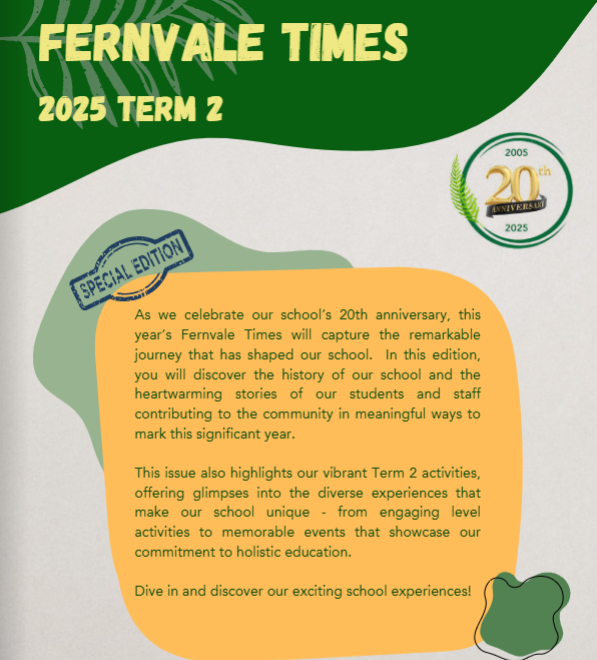 FERNVALE TIMES

2025 TERM 2

2005
20th
ANNIVERSARY
2025

SPECIAL EDITION

As we celebrate our school's 20th anniversary, this year's Fernvale Times will capture the remarkable journey that has shaped our school. In this edition, you will discover the history of our school and the heartwarming stories of our students and staff contributing to the community in meaningful ways to mark this significant year.

This issue also highlights our vibrant Term 2 activities, offering glimpses into the diverse experiences that make our school unique - from engaging level activities to memorable events that showcase our commitment to holistic education.

Dive in and discover our exciting school experiences!